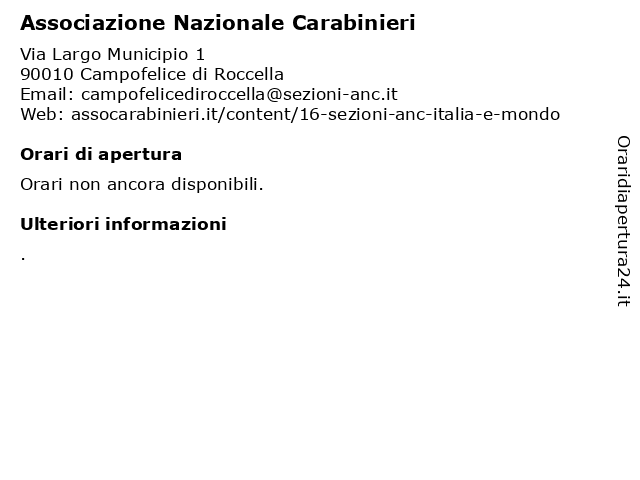 Associazione Nazionale Carabinieri

Via Largo Municipio 1
90010 Campofelice di Roccella
Email: campofelicediroccella@sezioni-anc.it
Web: assocarabinieri.it/content/16-sezioni-anc-italia-e-mondo

Orari di apertura

Orari non ancora disponibili.

Ulteriori informazioni

.

Oraridiapertura24.it